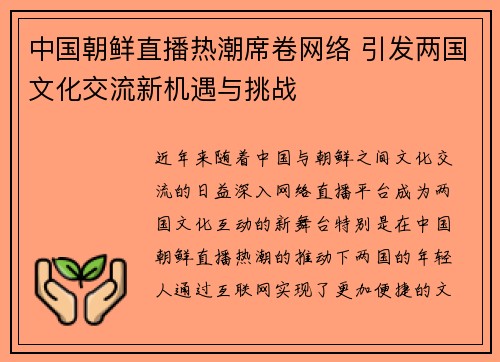 中国朝鲜直播热潮席卷网络 引发两国文化交流新机遇与挑战

近年来随着中国与朝鲜之间文化交流的日益深入网络直播平台成为两国文化互动的新舞台特别是在中国朝鲜直播热潮的推动下两国的年轻人通过互联网实现了更加便捷的文